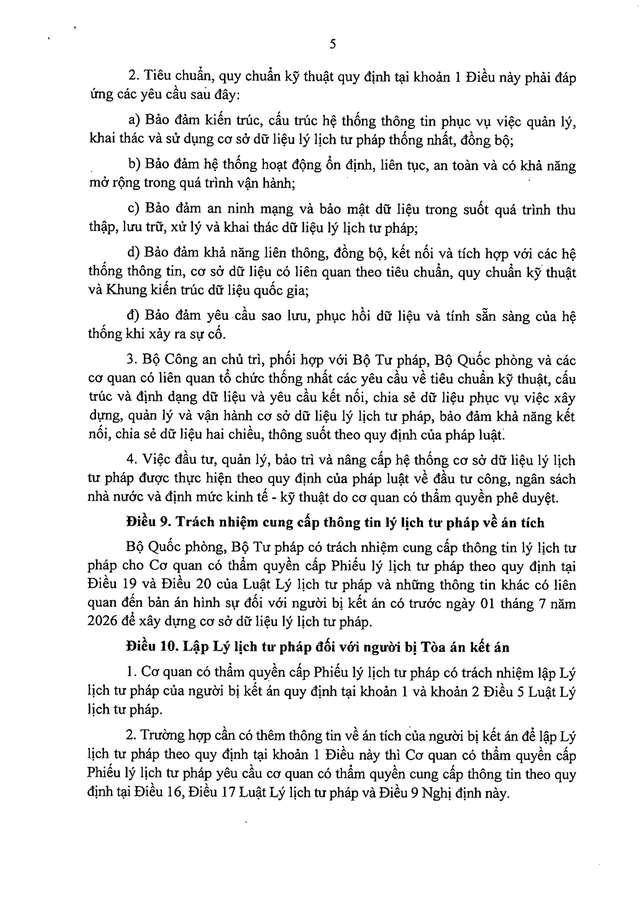 5

2. Tiêu chuẩn, quy chuẩn kỹ thuật quy định tại khoản 1 Điều này phải đáp ứng các yêu cầu sau đây:

a) Bảo đảm kiến trúc, cấu trúc hệ thống thông tin phục vụ việc quản lý, khai thác và sử dụng cơ sở dữ liệu lý lịch tư pháp thống nhất, đồng bộ;

b) Bảo đảm hệ thống hoạt động ổn định, liên tục, an toàn và có khả năng mở rộng trong quá trình vận hành;

c) Bảo đảm an ninh mạng và bảo mật dữ liệu trong suốt quá trình thu thập, lưu trữ, xử lý và khai thác dữ liệu lý lịch tư pháp;

d) Bảo đảm khả năng liên thông, đồng bộ, kết nối và tích hợp với các hệ thống thông tin, cơ sở dữ liệu có liên quan theo tiêu chuẩn, quy chuẩn kỹ thuật và Khung kiến trúc dữ liệu quốc gia;

đ) Bảo đảm yêu cầu sao lưu, phục hồi dữ liệu và tính sẵn sàng của hệ thống khi xảy ra sự cố.

3. Bộ Công an chủ trì, phối hợp với Bộ Tư pháp, Bộ Quốc phòng và các cơ quan có liên quan tổ chức thống nhất các yêu cầu về tiêu chuẩn kỹ thuật, cấu trúc và định dạng dữ liệu và yêu cầu kết nối, chia sẻ dữ liệu phục vụ việc xây dựng, quản lý và vận hành cơ sở dữ liệu lý lịch tư pháp, bảo đảm khả năng kết nối, chia sẻ dữ liệu hai chiều, thông suốt theo quy định của pháp luật.

4. Việc đầu tư, quản lý, bảo trì và nâng cấp hệ thống cơ sở dữ liệu lý lịch tư pháp được thực hiện theo quy định của pháp luật về đầu tư công, ngân sách nhà nước và định mức kinh tế - kỹ thuật do cơ quan có thẩm quyền phê duyệt.

Điều 9. Trách nhiệm cung cấp thông tin lý lịch tư pháp về án tích

Bộ Quốc phòng, Bộ Tư pháp có trách nhiệm cung cấp thông tin lý lịch tư pháp cho Cơ quan có thẩm quyền cấp Phiếu lý lịch tư pháp theo quy định tại Điều 19 và Điều 20 của Luật Lý lịch tư pháp và những thông tin khác có liên quan đến bản án hình sự đối với người bị kết án có trước ngày 01 tháng 7 năm 2026 để xây dựng cơ sở dữ liệu lý lịch tư pháp.

Điều 10. Lập Lý lịch tư pháp đối với người bị Tòa án kết án

1. Cơ quan có thẩm quyền cấp Phiếu lý lịch tư pháp có trách nhiệm lập Lý lịch tư pháp của người bị kết án quy định tại khoản 1 và khoản 2 Điều 5 Luật Lý lịch tư pháp.

2. Trường hợp cần có thêm thông tin về án tích của người bị kết án để lập Lý lịch tư pháp theo quy định tại khoản 1 Điều này thì Cơ quan có thẩm quyền cấp Phiếu lý lịch tư pháp yêu cầu cơ quan có thẩm quyền cung cấp thông tin theo quy định tại Điều 16, Điều 17 Luật Lý lịch tư pháp và Điều 9 Nghị định này.